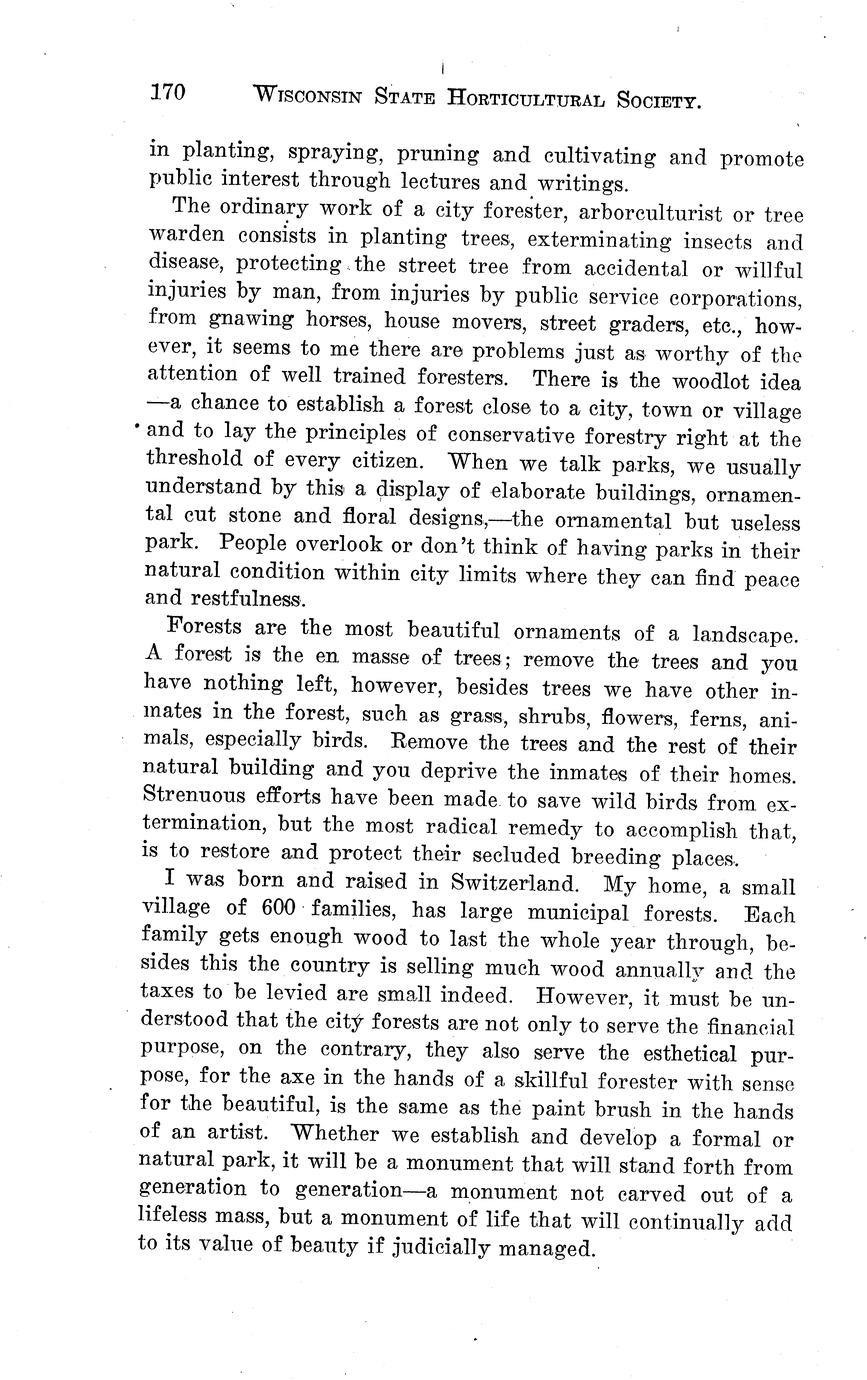 170 WISCONSIN STATE HORTICULTURAL SOCIETY.

in planting, spraying, pruning and cultivating and promote public interest through lectures and writings.

The ordinary work of a city forester, arborculturist or tree warden consists in planting trees, exterminating insects and disease, protecting the street tree from accidental or willful injuries by man, from injuries by public service corporations, from gnawing horses, house movers, street graders, etc., however, it seems to me there are problems just as worthy of the attention of well trained foresters. There is the woodlot idea—a chance to establish a forest close to a city, town or village and to lay the principles of conservative forestry right at the threshold of every citizen. When we talk parks, we usually understand by this a display of elaborate buildings, ornamental cut stone and floral designs,—the ornamental but useless park. People overlook or don't think of having parks in their natural condition within city limits where they can find peace and restfulness.

Forests are the most beautiful ornaments of a landscape. A forest is the en masse of trees; remove the trees and you have nothing left, however, besides trees we have other inmates in the forest, such as grass, shrubs, flowers, ferns, animals, especially birds. Remove the trees and the rest of their natural building and you deprive the inmates of their homes. Strenuous efforts have been made to save wild birds from extermination, but the most radical remedy to accomplish that, is to restore and protect their secluded breeding places.

I was born and raised in Switzerland. My home, a small village of 600 families, has large municipal forests. Each family gets enough wood to last the whole year through, besides this the country is selling much wood annually and the taxes to be levied are small indeed. However, it must be understood that the city forests are not only to serve the financial purpose, on the contrary, they also serve the esthetical purpose, for the axe in the hands of a skillful forester with sense for the beautiful, is the same as the paint brush in the hands of an artist. Whether we establish and develop a formal or natural park, it will be a monument that will stand forth from generation to generation—a monument not carved out of a lifeless mass, but a monument of life that will continually add to its value of beauty if judicially managed.